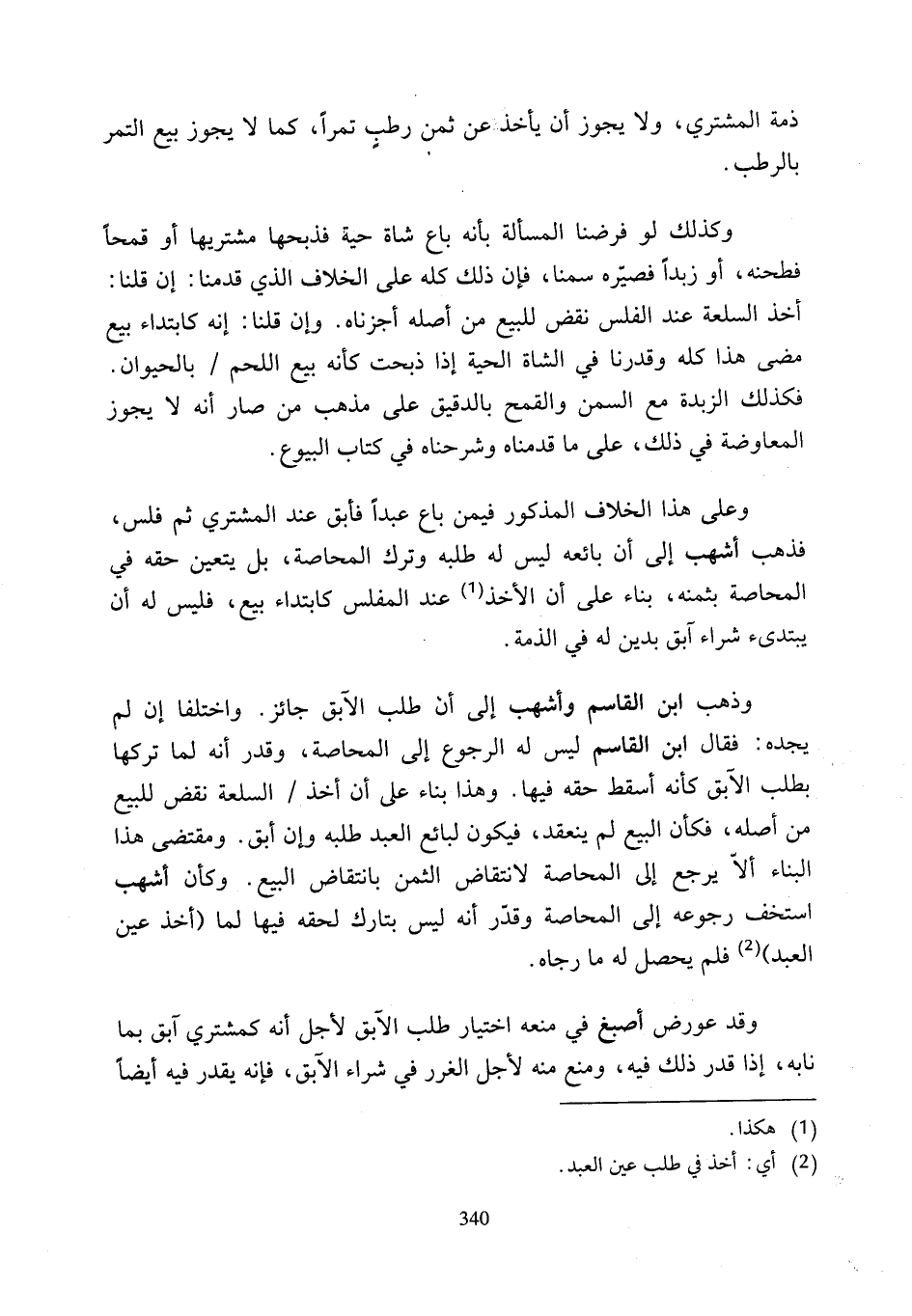 ذمة المشتري، ولا يجوز أن يأخذ عن ثمن رطبٍ تمراً، كما لا يجوز بيع التمر بالرطب.

وكذلك لو فرضنا المسألة بأنه باع شاة حية فذبحها مشتريها أو قمحاً فطحنه، أو زبداً فصيّره سمنا، فإن ذلك كله على الخلاف الذي قدمنا: إن قلنا: أخذ السلعة عند الفلس نقض للبيع من أصله أجزناه. وإن قلنا: إنه كابتداء بيع مضى هذا كله وقدرنا في الشاة الحية إذا ذبحت كأنه بيع اللحم / بالحيوان. فكذلك الزبدة مع السمن والقمح بالدقيق على مذهب من صار أنه لا يجوز المعاوضة في ذلك، على ما قدمناه وشرحناه في كتاب البيوع.

وعلى هذا الخلاف المذكور فيمن باع عبداً فأبق عند المشتري ثم فلس، فذهب أشهب إلى أن بائعه ليس له طلبه وترك المحاصة، بل يتعين حقه في المحاصة بثمنه، بناء على أن الأخذ$^{(1)}$ عند المفلس كابتداء بيع، فليس له أن يبتدىء شراء آبق بدين له في الذمة.

وذهب ابن القاسم وأشهب إلى أن طلب الآبق جائز. واختلفا إن لم يجده: فقال ابن القاسم ليس له الرجوع إلى المحاصة، وقدر أنه لما تركها بطلب الآبق كأنه أسقط حقه فيها. وهذا بناء على أن أخذ / السلعة نقض للبيع من أصله، فكأن البيع لم ينعقد، فيكون لبائع العبد طلبه وإن أبق. ومقتضى هذا البناء ألاّ يرجع إلى المحاصة لانتقاض الثمن بانتقاض البيع. وكأن أشهب استخف رجوعه إلى المحاصة وقدّر أنه ليس بتارك لحقه فيها لما (أخذ عين العبد)$^{(2)}$ فلم يحصل له ما رجاه.

وقد عورض أصبغ في منعه اختيار طلب الآبق لأجل أنه كمشتري آبق بما نابه، إذا قدر ذلك فيه، ومنع منه لأجل الغرر في شراء الآبق، فإنه يقدر فيه أيضاً

(1) هكذا.
(2) أي: أخذ في طلب عين العبد.

340